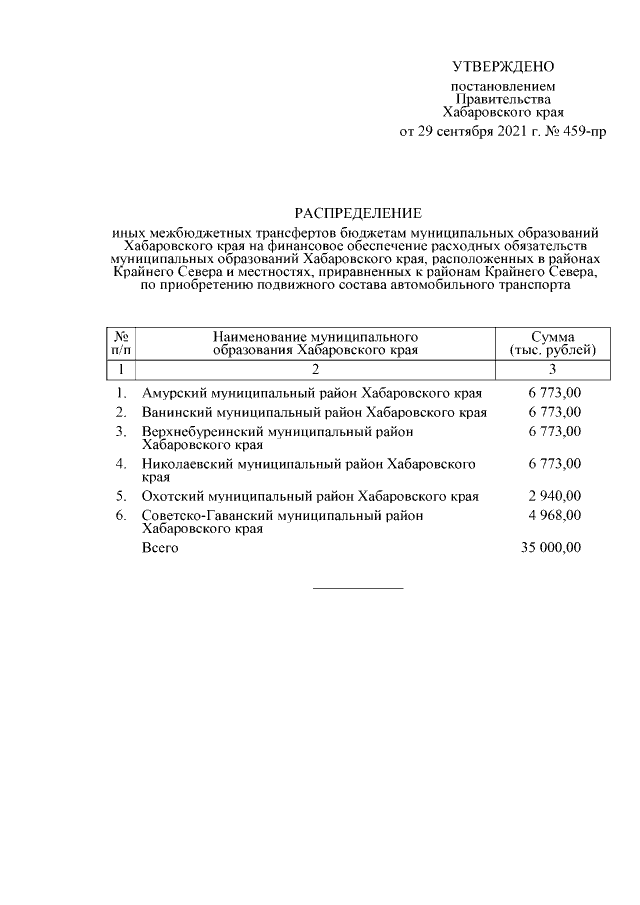 УТВЕРЖДЕНО

постановлением
Правительства
Хабаровского края
от 29 сентября 2021 г. № 459-пр

РАСПРЕДЕЛЕНИЕ

иных межбюджетных трансфертов бюджетам муниципальных образований Хабаровского края на финансовое обеспечение расходных обязательств муниципальных образований Хабаровского края, расположенных в районах Крайнего Севера и местностях, приравненных к районам Крайнего Севера, по приобретению подвижного состава автомобильного транспорта

| № п/п | Наименование муниципального образования Хабаровского края | Сумма (тыс. рублей) |
|---|---|---|
| 1 | 2 | 3 |
| 1. | Амурский муниципальный район Хабаровского края | 6 773,00 |
| 2. | Ванинский муниципальный район Хабаровского края | 6 773,00 |
| 3. | Верхнебуреинский муниципальный район Хабаровского края | 6 773,00 |
| 4. | Николаевский муниципальный район Хабаровского края | 6 773,00 |
| 5. | Охотский муниципальный район Хабаровского края | 2 940,00 |
| 6. | Советско-Гаванский муниципальный район Хабаровского края | 4 968,00 |
| | Всего | 35 000,00 |